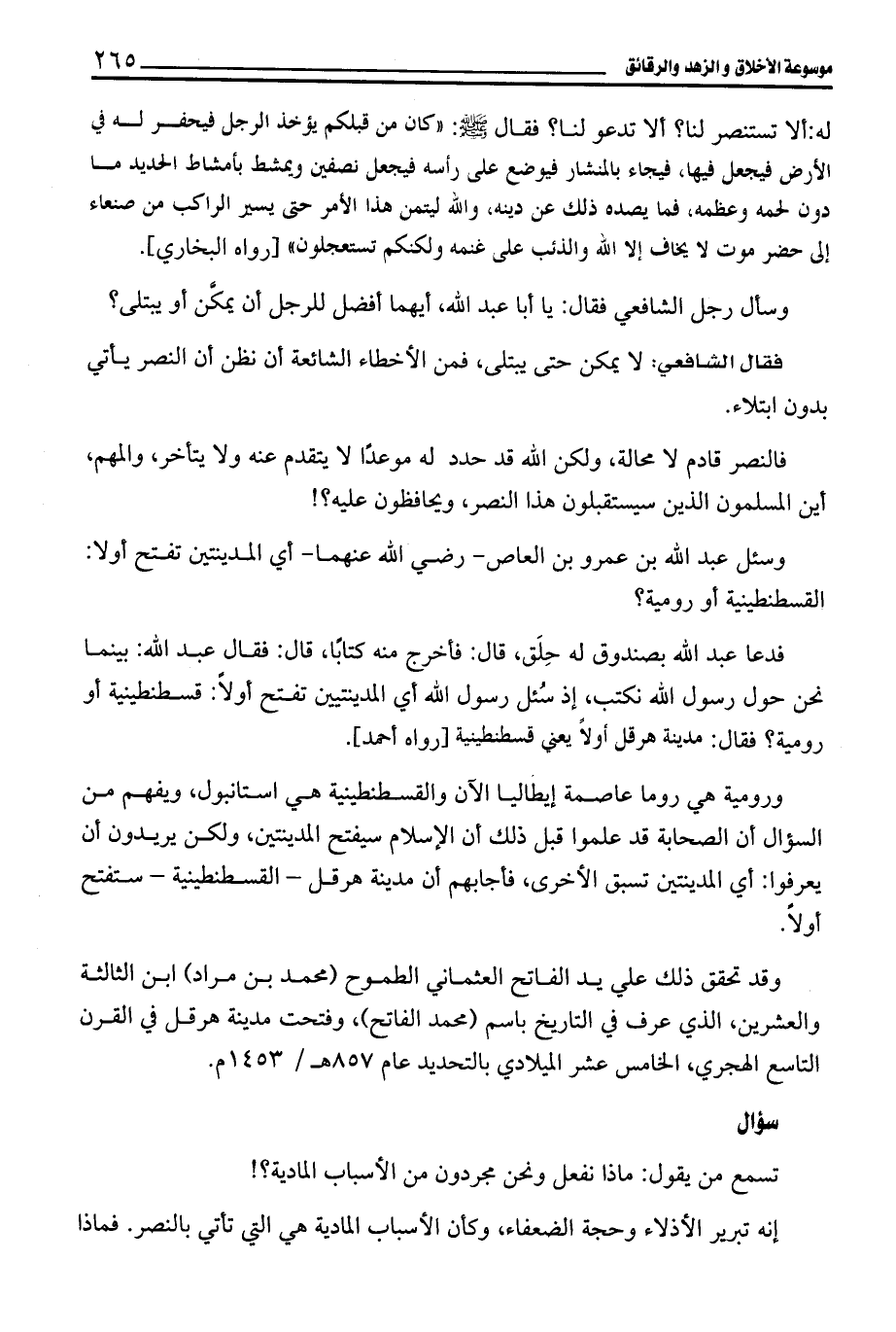 موسوعة الأخلاق والزهد والرقائق ٢٦٥

له:ألا تستنصر لنا؟ ألا تدعو لنا؟ فقال ﷺ: «كان من قبلكم يؤخذ الرجل فيحفر له في الأرض فيجعل فيها، فيجاء بالمنشار فيوضع على رأسه فيجعل نصفين ويمشط بأمشاط الحديد ما دون لحمه وعظمه، فما يصده ذلك عن دينه، والله ليتمن هذا الأمر حتى يسير الراكب من صنعاء إلى حضر موت لا يخاف إلا الله والذئب على غنمه ولكنكم تستعجلون» [رواه البخاري].

وسأل رجل الشافعي فقال: يا أبا عبد الله، أيهما أفضل للرجل أن يمكَّن أو يبتلى؟

فقال الشافعي: لا يمكن حتى يبتلى، فمن الأخطاء الشائعة أن نظن أن النصر يأتي بدون ابتلاء.

فالنصر قادم لا محالة، ولكن الله قد حدد له موعدًا لا يتقدم عنه ولا يتأخر، والمهم، أين المسلمون الذين سيستقبلون هذا النصر، ويحافظون عليه؟!

وسئل عبد الله بن عمرو بن العاص- رضي الله عنهما- أي المدينتين تفتح أولا: القسطنطينية أو رومية؟

فدعا عبد الله بصندوق له حِلَق، قال: فأخرج منه كتابًا، قال: فقال عبد الله: بينما نحن حول رسول الله نكتب، إذ سُئل رسول الله أي المدينتين تفتح أولاً: قسطنطينية أو رومية؟ فقال: مدينة هرقل أولاً يعني قسطنطينية [رواه أحمد].

ورومية هي روما عاصمة إيطاليا الآن والقسطنطينية هي استانبول، ويفهم من السؤال أن الصحابة قد علموا قبل ذلك أن الإسلام سيفتح المدينتين، ولكن يريدون أن يعرفوا: أي المدينتين تسبق الأخرى، فأجابهم أن مدينة هرقل – القسطنطينية – ستفتح أولاً.

وقد تحقق ذلك علي يد الفاتح العثماني الطموح (محمد بن مراد) ابن الثالثة والعشرين، الذي عرف في التاريخ باسم (محمد الفاتح)، وفتحت مدينة هرقل في القرن التاسع الهجري، الخامس عشر الميلادي بالتحديد عام ٨٥٧هـ/ ١٤٥٣م.

سؤال

تسمع من يقول: ماذا نفعل ونحن مجردون من الأسباب المادية؟!

إنه تبرير الأذلاء وحجة الضعفاء، وكأن الأسباب المادية هي التي تأتي بالنصر. فماذا